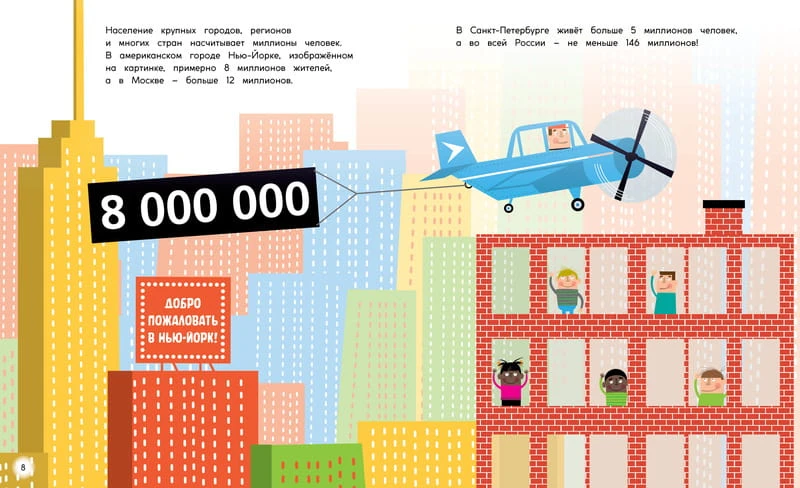 Население крупных городов, регионов и многих стран насчитывает миллионы человек. В американском городе Нью-Йорке, изображённом на картинке, примерно 8 миллионов жителей, а в Москве – больше 12 миллионов.

В Санкт-Петербурге живёт больше 5 миллионов человек, а во всей России – не меньше 146 миллионов!

8 000 000

ДОБРО
ПОЖАЛОВАТЬ
В НЬЮ-ЙОРК!

8